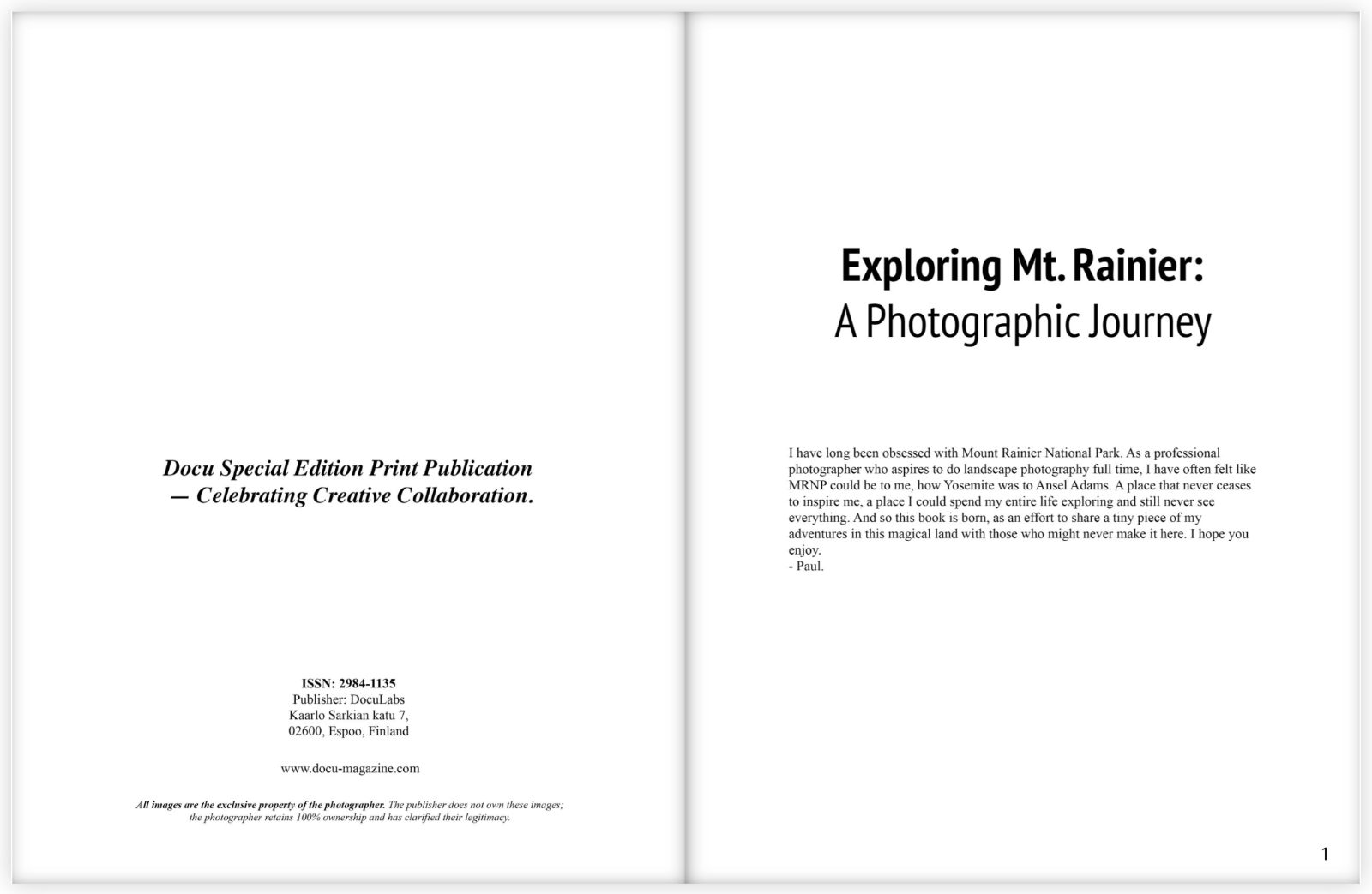 Docu Special Edition Print Publication — Celebrating Creative Collaboration.

ISSN: 2984-1135
Publisher: DocuLabs
Kaarlo Sarkian katu 7,
02600, Espoo, Finland

www.docu-magazine.com

All images are the exclusive property of the photographer. The publisher does not own these images; the photographer retains 100% ownership and has clarified their legitimacy.

Exploring Mt. Rainier:
A Photographic Journey

I have long been obsessed with Mount Rainier National Park. As a professional photographer who aspires to do landscape photography full time, I have often felt like MRNP could be to me, how Yosemite was to Ansel Adams. A place that never ceases to inspire me, a place I could spend my entire life exploring and still never see everything. And so this book is born, as an effort to share a tiny piece of my adventures in this magical land with those who might never make it here. I hope you enjoy.
- Paul.

1